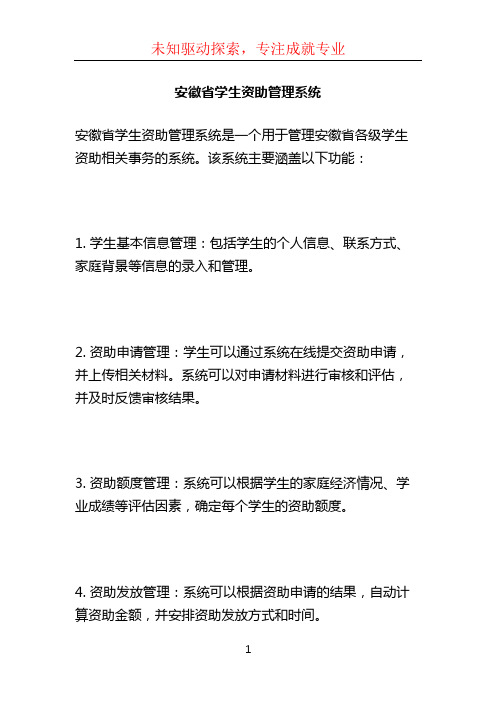 未知驱动探索，专注成就专业

安徽省学生资助管理系统

安徽省学生资助管理系统是一个用于管理安徽省各级学生资助相关事务的系统。该系统主要涵盖以下功能：

1. 学生基本信息管理：包括学生的个人信息、联系方式、家庭背景等信息的录入和管理。

2. 资助申请管理：学生可以通过系统在线提交资助申请，并上传相关材料。系统可以对申请材料进行审核和评估，并及时反馈审核结果。

3. 资助额度管理：系统可以根据学生的家庭经济情况、学业成绩等评估因素，确定每个学生的资助额度。

4. 资助发放管理：系统可以根据资助申请的结果，自动计算资助金额，并安排资助发放方式和时间。

1